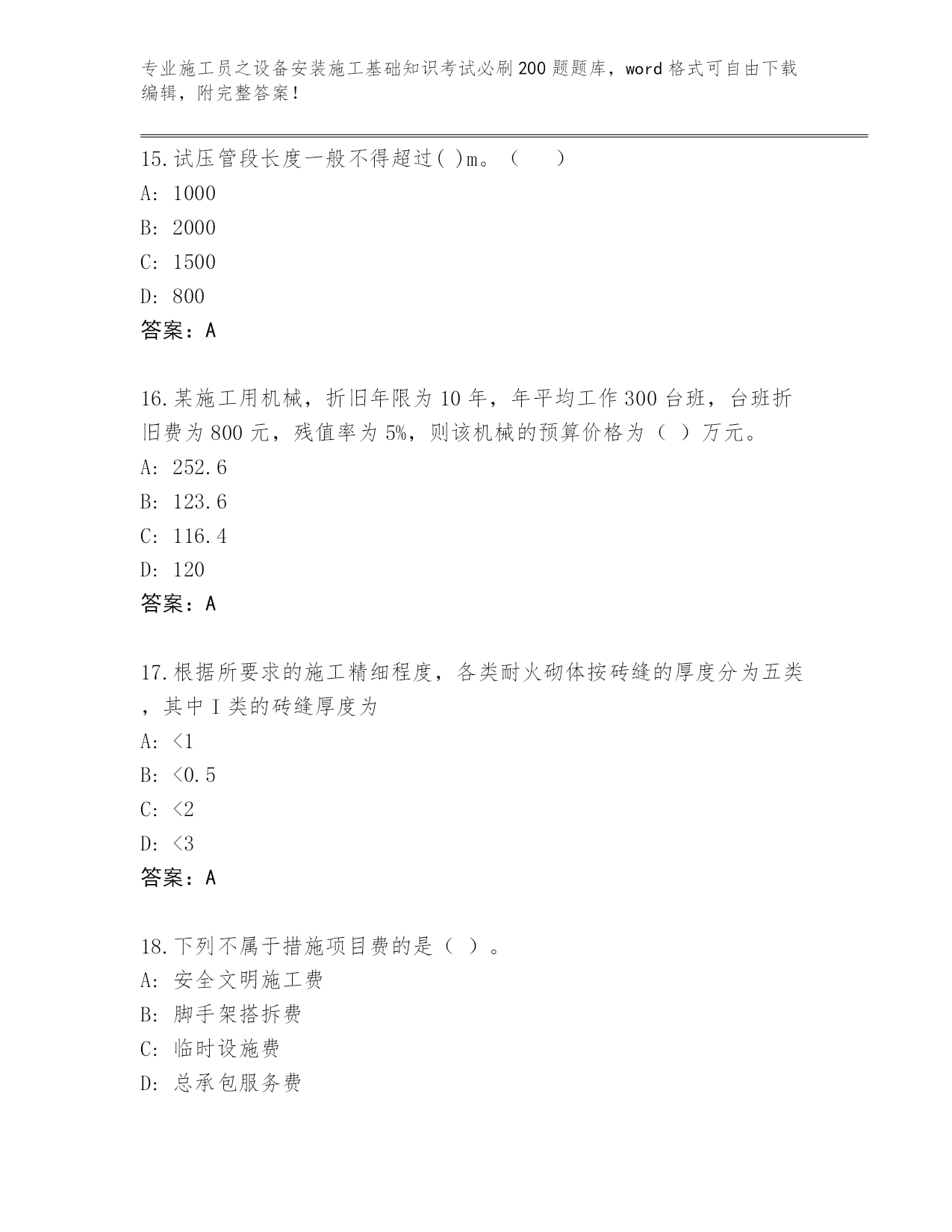 专业施工员之设备安装施工基础知识考试必刷200题题库，word格式可自由下载编辑，附完整答案！

15.试压管段长度一般不得超过( )m。（ ）
A: 1000
B: 2000
C: 1500
D: 800
答案：A

16.某施工用机械，折旧年限为10年，年平均工作300台班，台班折旧费为800元，残值率为5%，则该机械的预算价格为（ ）万元。
A: 252.6
B: 123.6
C: 116.4
D: 120
答案：A

17.根据所要求的施工精细程度，各类耐火砌体按砖缝的厚度分为五类，其中I类的砖缝厚度为
A: <1
B: <0.5
C: <2
D: <3
答案：A

18.下列不属于措施项目费的是（ ）。
A: 安全文明施工费
B: 脚手架搭拆费
C: 临时设施费
D: 总承包服务费